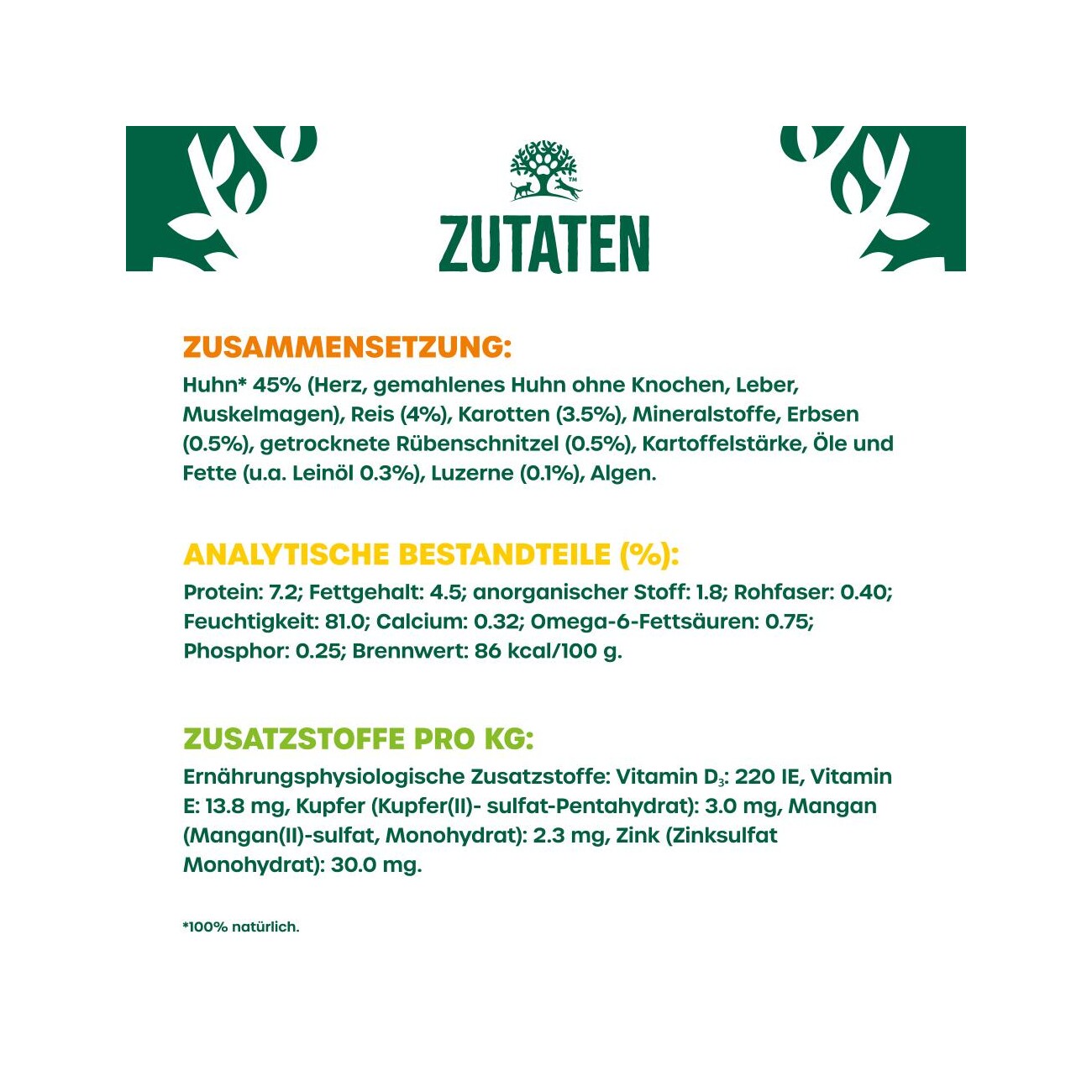 ZUTATEN

ZUSAMMENSETZUNG:
Huhn* 45% (Herz, gemahlenes Huhn ohne Knochen, Leber, Muskelmagen), Reis (4%), Karotten (3.5%), Mineralstoffe, Erbsen (0.5%), getrocknete Rübenschnitzel (0.5%), Kartoffelstärke, Öle und Fette (u.a. Leinöl 0.3%), Luzerne (0.1%), Algen.

ANALYTISCHE BESTANDTEILE (%):
Protein: 7.2; Fettgehalt: 4.5; anorganischer Stoff: 1.8; Rohfaser: 0.40; Feuchtigkeit: 81.0; Calcium: 0.32; Omega-6-Fettsäuren: 0.75; Phosphor: 0.25; Brennwert: 86 kcal/100 g.

ZUSATZSTOFFE PRO KG:
Ernährungsphysiologische Zusatzstoffe: Vitamin $D_3$: 220 IE, Vitamin E: 13.8 mg, Kupfer (Kupfer(II)- sulfat-Pentahydrat): 3.0 mg, Mangan (Mangan(II)-sulfat, Monohydrat): 2.3 mg, Zink (Zinksulfat Monohydrat): 30.0 mg.

*100% natürlich.